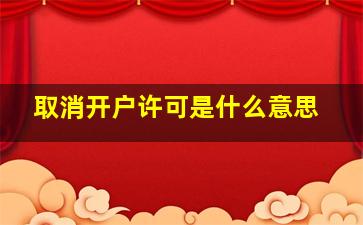 取消开户许可是什么意思